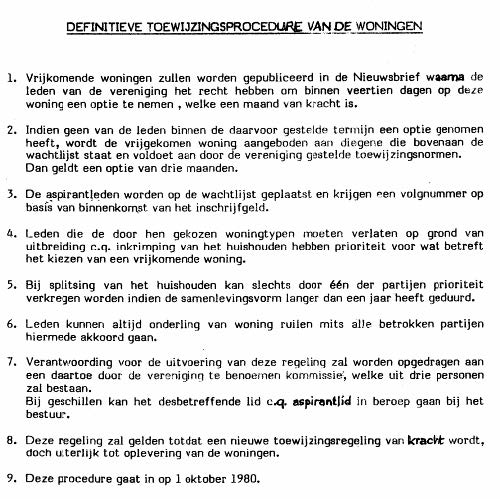 DEFINITIEVE TOEWIJZINGSPROCEDURE VAN DE WONINGEN

1. Vrijkomende woningen zullen worden gepubliceerd in de Nieuwsbrief waarna de leden van de vereniging het recht hebben om binnen veertien dagen op deze woning een optie te nemen , welke een maand van kracht is.

2. Indien geen van de leden binnen de daarvoor gestelde termijn een optie genomen heeft, wordt de vrijgekomen woning aangeboden aan diegene die bovenaan de wachtlijst staat en voldoet aan door de vereniging gestelde toewijzingsnormen. Dan geldt een optie van drie maanden.

3. De aspirantleden worden op de wachtlijst geplaatst en krijgen een volgnummer op basis van binnenkomst van het inschrijfgeld.

4. Leden die de door hen gekozen woningtypen moeten verlaten op grond van uitbreiding c.q. inkrimping van het huishouden hebben prioriteit voor wat betreft het kiezen van een vrijkomende woning.

5. Bij splitsing van het huishouden kan slechts door één der partijen prioriteit verkregen worden indien de samenlevingsvorm langer dan een jaar heeft geduurd.

6. Leden kunnen altijd onderling van woning ruilen mits alle betrokken partijen hiermede akkoord gaan.

7. Verantwoording voor de uitvoering van deze regeling zal worden opgedragen aan een daartoe door de vereniging te benoemen kommissie, welke uit drie personen zal bestaan.
Bij geschillen kan het desbetreffende lid c.q. aspirantlid in beroep gaan bij het bestuur.

8. Deze regeling zal gelden totdat een nieuwe toewijzingsregeling van kracht wordt, doch uiterlijk tot oplevering van de woningen.

9. Deze procedure gaat in op 1 oktober 1980.